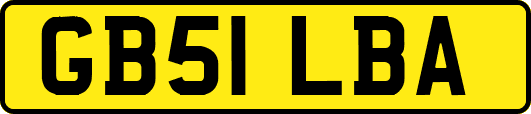 GB51 LBA